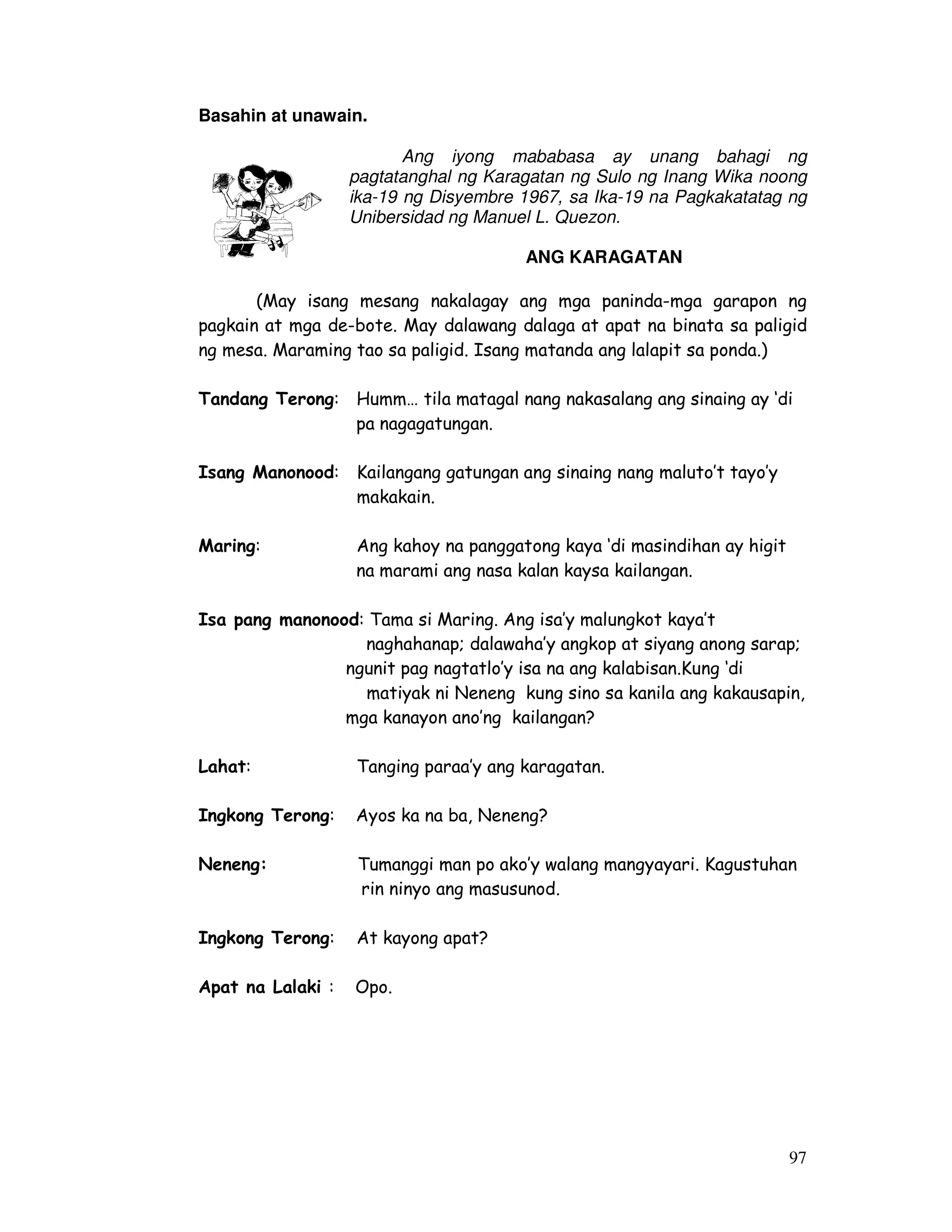 Basahin at unawain.

Ang iyong mababasa ay unang bahagi ng pagtatanghal ng Karagatan ng Sulo ng Inang Wika noong ika-19 ng Disyembre 1967, sa Ika-19 na Pagkakatatag ng Unibersidad ng Manuel L. Quezon.

ANG KARAGATAN

(May isang mesang nakalagay ang mga paninda-mga garapon ng pagkain at mga de-bote. May dalawang dalaga at apat na binata sa paligid ng mesa. Maraming tao sa paligid. Isang matanda ang lalapit sa ponda.)

Tandang Terong: Humm… tila matagal nang nakasalang ang sinaing ay 'di pa nagagatungan.

Isang Manonood: Kailangang gatungan ang sinaing nang maluto't tayo'y makakain.

Maring: Ang kahoy na panggatong kaya 'di masindihan ay higit na marami ang nasa kalan kaysa kailangan.

Isa pang manonood: Tama si Maring. Ang isa'y malungkot kaya't naghahanap; dalawaha'y angkop at siyang anong sarap; ngunit pag nagtatlo'y isa na ang kalabisan.Kung 'di matiyak ni Neneng kung sino sa kanila ang kakausapin, mga kanayon ano'ng kailangan?

Lahat: Tanging paraa'y ang karagatan.

Ingkong Terong: Ayos ka na ba, Neneng?

Neneng: Tumanggi man po ako'y walang mangyayari. Kagustuhan rin ninyo ang masusunod.

Ingkong Terong: At kayong apat?

Apat na Lalaki : Opo.

97